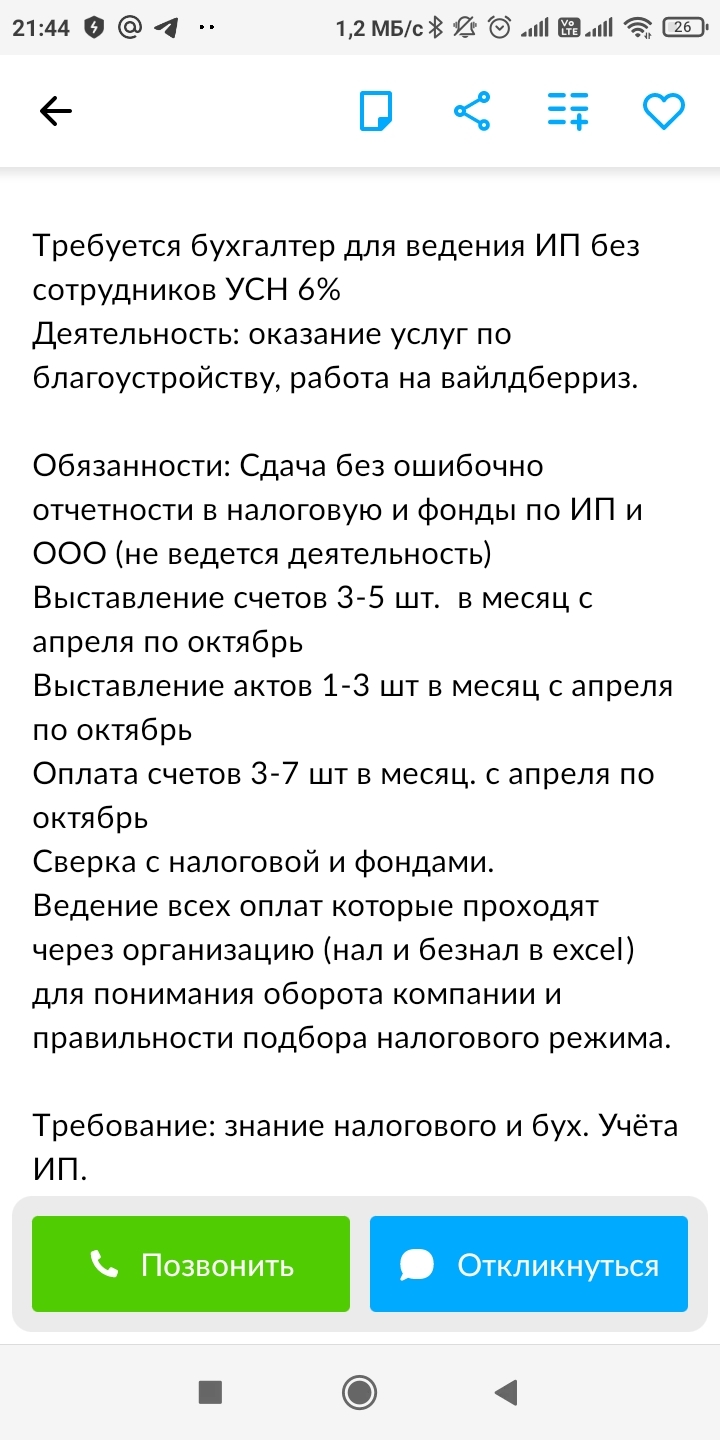 21:44 1,2 МБ/с 26

Требуется бухгалтер для ведения ИП без сотрудников УСН 6%
Деятельность: оказание услуг по благоустройству, работа на вайлдберриз.

Обязанности: Сдача без ошибочно отчетности в налоговую и фонды по ИП и ООО (не ведется деятельность)
Выставление счетов 3-5 шт. в месяц с апреля по октябрь
Выставление актов 1-3 шт в месяц с апреля по октябрь
Оплата счетов 3-7 шт в месяц. с апреля по октябрь
Сверка с налоговой и фондами.
Ведение всех оплат которые проходят через организацию (нал и безнал в excel) для понимания оборота компании и правильности подбора налогового режима.

Требование: знание налогового и бух. Учёта ИП.

Позвонить

Откликнуться